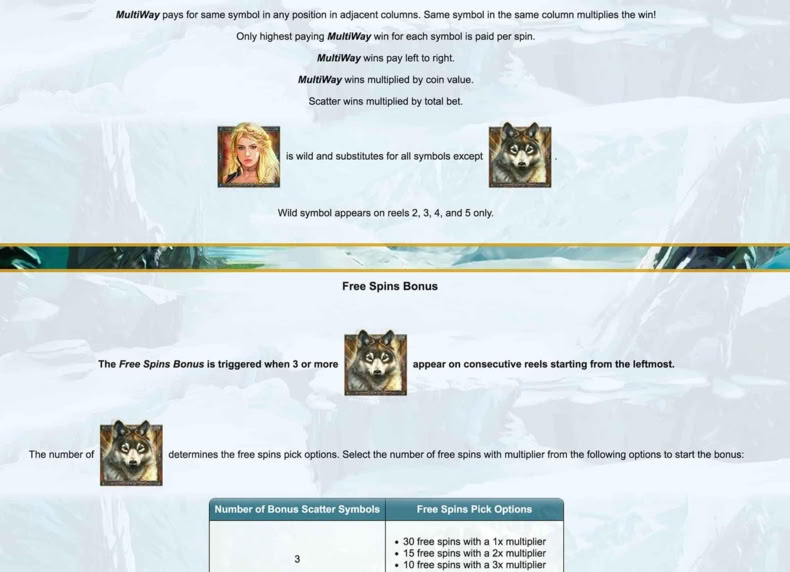 MultiWay pays for same symbol in any position in adjacent columns. Same symbol in the same column multiplies the win!

Only highest paying MultiWay win for each symbol is paid per spin.

MultiWay wins pay left to right.

MultiWay wins multiplied by coin value.

Scatter wins multiplied by total bet.

is wild and substitutes for all symbols except .

Wild symbol appears on reels 2, 3, 4, and 5 only.

Free Spins Bonus

The Free Spins Bonus is triggered when 3 or more appear on consecutive reels starting from the leftmost.

The number of determines the free spins pick options. Select the number of free spins with multiplier from the following options to start the bonus:

| Number of Bonus Scatter Symbols | Free Spins Pick Options |
|---|---|
| 3 | • 30 free spins with a 1x multiplier • 15 free spins with a 2x multiplier • 10 free spins with a 3x multiplier |